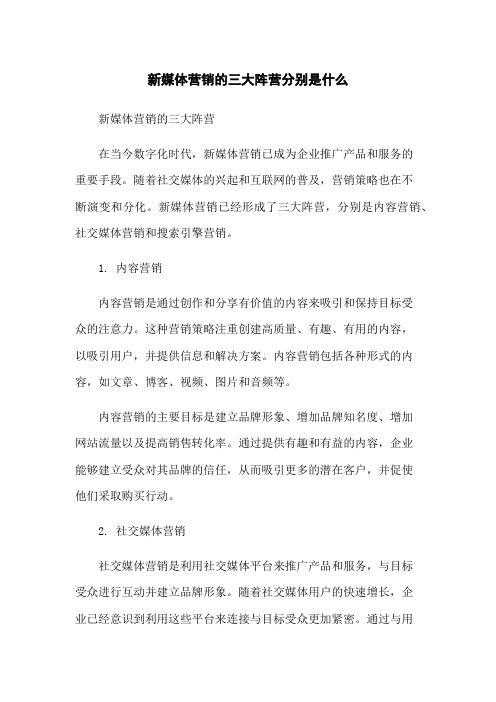 新媒体营销的三大阵营分别是什么

新媒体营销的三大阵营

在当今数字化时代，新媒体营销已成为企业推广产品和服务的重要手段。随着社交媒体的兴起和互联网的普及，营销策略也在不断演变和分化。新媒体营销已经形成了三大阵营，分别是内容营销、社交媒体营销和搜索引擎营销。

1. 内容营销

内容营销是通过创作和分享有价值的内容来吸引和保持目标受众的注意力。这种营销策略注重创建高质量、有趣、有用的内容，以吸引用户，并提供信息和解决方案。内容营销包括各种形式的内容，如文章、博客、视频、图片和音频等。

内容营销的主要目标是建立品牌形象、增加品牌知名度、增加网站流量以及提高销售转化率。通过提供有趣和有益的内容，企业能够建立受众对其品牌的信任，从而吸引更多的潜在客户，并促使他们采取购买行动。

2. 社交媒体营销

社交媒体营销是利用社交媒体平台来推广产品和服务，与目标受众进行互动并建立品牌形象。随着社交媒体用户的快速增长，企业已经意识到利用这些平台来连接与目标受众更加紧密。通过与用